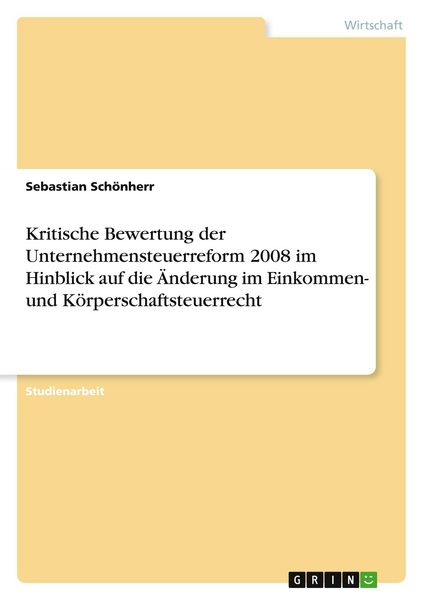 Wirtschaft

Sebastian Schönherr

Kritische Bewertung der Unternehmensteuerreform 2008 im Hinblick auf die Änderung im Einkommen- und Körperschaftsteuerrecht

Studienarbeit

GRIN